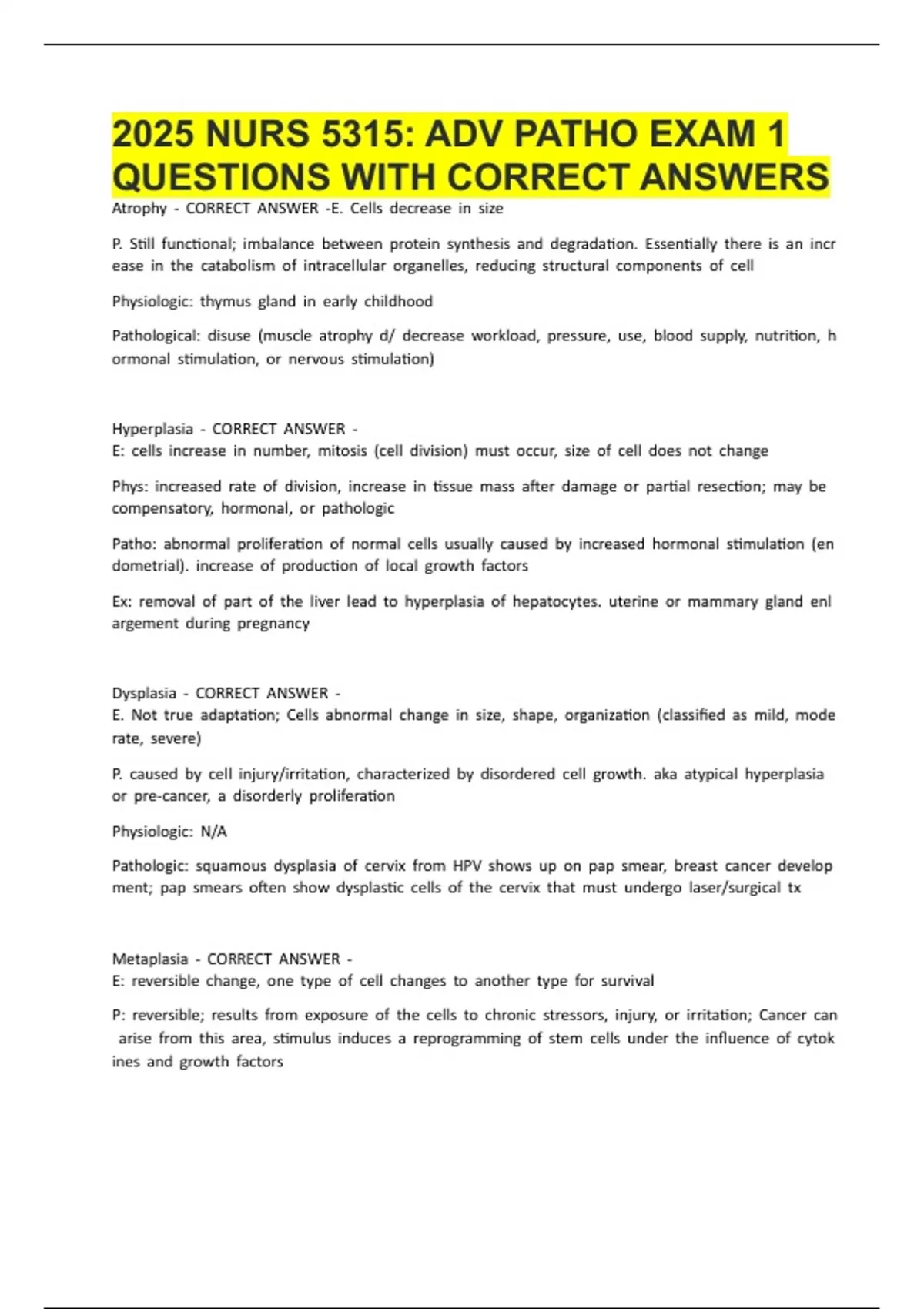 2025 NURS 5315: ADV PATHO EXAM 1 QUESTIONS WITH CORRECT ANSWERS

Atrophy - CORRECT ANSWER -E. Cells decrease in size

P. Still functional; imbalance between protein synthesis and degradation. Essentially there is an incr ease in the catabolism of intracellular organelles, reducing structural components of cell

Physiologic: thymus gland in early childhood

Pathological: disuse (muscle atrophy d/ decrease workload, pressure, use, blood supply, nutrition, h ormonal stimulation, or nervous stimulation)

Hyperplasia - CORRECT ANSWER -
E: cells increase in number, mitosis (cell division) must occur, size of cell does not change

Phys: increased rate of division, increase in tissue mass after damage or partial resection; may be compensatory, hormonal, or pathologic

Patho: abnormal proliferation of normal cells usually caused by increased hormonal stimulation (en dometrial). increase of production of local growth factors

Ex: removal of part of the liver lead to hyperplasia of hepatocytes. uterine or mammary gland enl argement during pregnancy

Dysplasia - CORRECT ANSWER -
E. Not true adaptation; Cells abnormal change in size, shape, organization (classified as mild, mode rate, severe)

P. caused by cell injury/irritation, characterized by disordered cell growth. aka atypical hyperplasia or pre-cancer, a disorderly proliferation

Physiologic: N/A

Pathologic: squamous dysplasia of cervix from HPV shows up on pap smear, breast cancer develop ment; pap smears often show dysplastic cells of the cervix that must undergo laser/surgical tx

Metaplasia - CORRECT ANSWER -
E: reversible change, one type of cell changes to another type for survival

P: reversible; results from exposure of the cells to chronic stressors, injury, or irritation; Cancer can arise from this area, stimulus induces a reprogramming of stem cells under the influence of cytok ines and growth factors